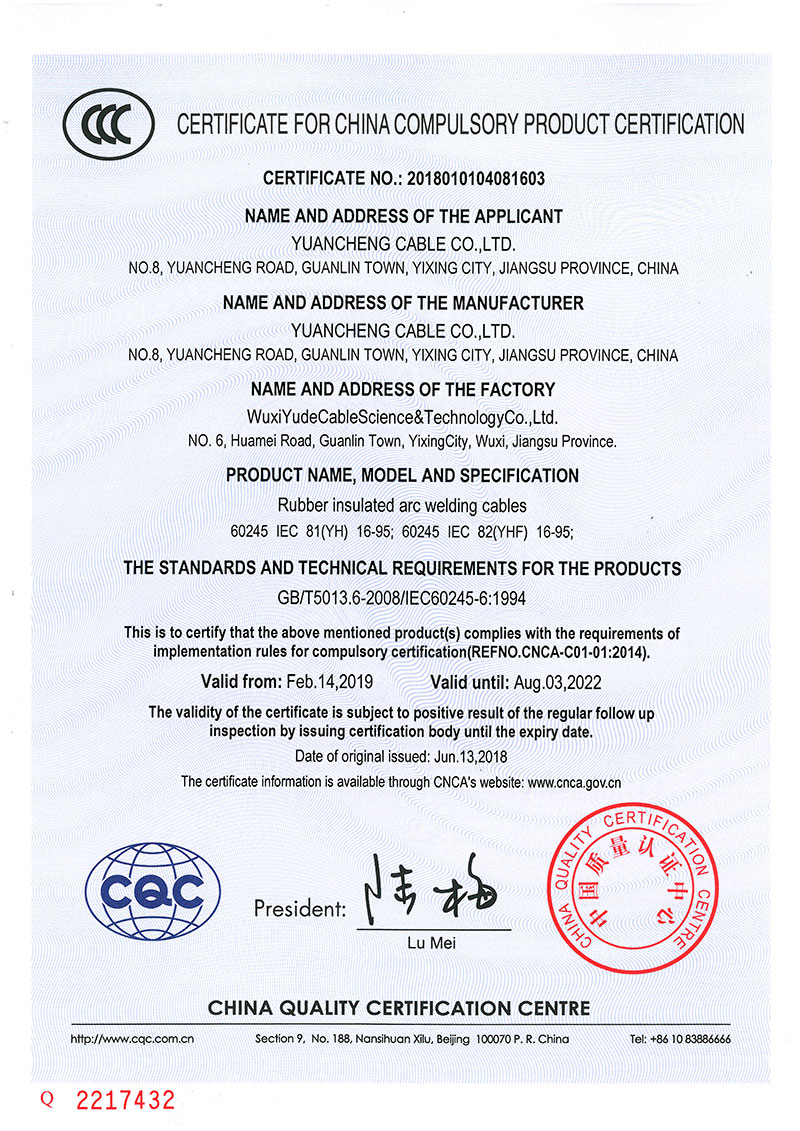 CCC CERTIFICATE FOR CHINA COMPULSORY PRODUCT CERTIFICATION

CERTIFICATE NO.: 2018010104081603

NAME AND ADDRESS OF THE APPLICANT
YUANCHENG CABLE CO.,LTD.
NO.8, YUANCHENG ROAD, GUANLIN TOWN, YIXING CITY, JIANGSU PROVINCE, CHINA

NAME AND ADDRESS OF THE MANUFACTURER
YUANCHENG CABLE CO.,LTD.
NO.8, YUANCHENG ROAD, GUANLIN TOWN, YIXING CITY, JIANGSU PROVINCE, CHINA

NAME AND ADDRESS OF THE FACTORY
WuxiYudeCableScience&TechnologyCo.,Ltd.
NO. 6, Huamei Road, Guanlin Town, YixingCity, Wuxi, Jiangsu Province.

PRODUCT NAME, MODEL AND SPECIFICATION
Rubber insulated arc welding cables
60245 IEC 81(YH) 16-95; 60245 IEC 82(YHF) 16-95;

THE STANDARDS AND TECHNICAL REQUIREMENTS FOR THE PRODUCTS
GB/T5013.6-2008/IEC60245-6:1994

This is to certify that the above mentioned product(s) complies with the requirements of implementation rules for compulsory certification(REFNO.CNCA-C01-01:2014).

Valid from: Feb.14,2019 Valid until: Aug.03,2022

The validity of the certificate is subject to positive result of the regular follow up inspection by issuing certification body until the expiry date.

Date of original issued: Jun.13,2018

The certificate information is available through CNCA's website: www.cnca.gov.cn

CQC

President: 陆梅
Lu Mei

CHINA QUALITY CERTIFICATION CENTRE 中国质量认证中心

CHINA QUALITY CERTIFICATION CENTRE

http://www.cqc.com.cn Section 9, No. 188, Nansihuan Xilu, Beijing 100070 P. R. China Tel: +86 10 83886666

Q 2217432